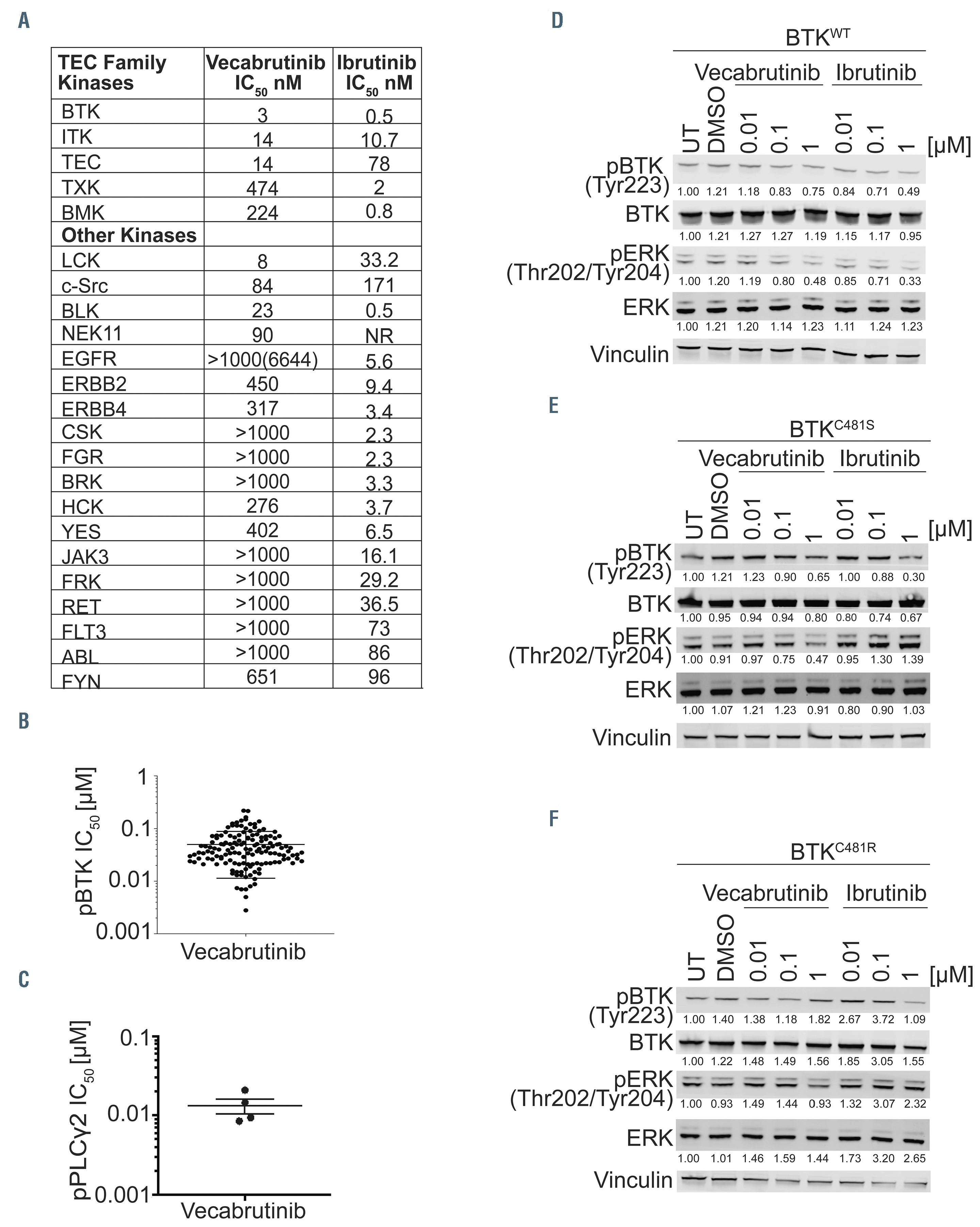 A

| TEC Family Kinases | Vecabrutinib $IC_{50}$ nM | Ibrutinib $IC_{50}$ nM |
|---|---|---|
| BTK | 3 | 0.5 |
| ITK | 14 | 10.7 |
| TEC | 14 | 78 |
| TXK | 474 | 2 |
| BMK | 224 | 0.8 |
| **Other Kinases** | | |
| LCK | 8 | 33.2 |
| c-Src | 84 | 171 |
| BLK | 23 | 0.5 |
| NEK11 | 90 | NR |
| EGFR | >1000(6644) | 5.6 |
| ERBB2 | 450 | 9.4 |
| ERBB4 | 317 | 3.4 |
| CSK | >1000 | 2.3 |
| FGR | >1000 | 2.3 |
| BRK | >1000 | 3.3 |
| HCK | 276 | 3.7 |
| YES | 402 | 6.5 |
| JAK3 | >1000 | 16.1 |
| FRK | >1000 | 29.2 |
| RET | >1000 | 36.5 |
| FLT3 | >1000 | 73 |
| ABL | >1000 | 86 |
| FYN | 651 | 96 |

B

pBTK $IC_{50}$ [µM]
1
0.1
0.01
0.001
Vecabrutinib

C

pPLCγ2 $IC_{50}$ [µM]
0.1
0.01
0.001
Vecabrutinib

D

$BTK^{WT}$
Vecabrutinib Ibrutinib
UT DMSO 0.01 0.1 1 0.01 0.1 1 [µM]
pBTK (Tyr223) 1.00 1.21 1.18 0.83 0.75 0.84 0.71 0.49
BTK 1.00 1.21 1.27 1.27 1.19 1.15 1.17 0.95
pERK (Thr202/Tyr204) 1.00 1.20 1.19 0.80 0.48 0.85 0.71 0.33
ERK 1.00 1.21 1.20 1.14 1.23 1.11 1.24 1.23
Vinculin

E

$BTK^{C481S}$
Vecabrutinib Ibrutinib
UT DMSO 0.01 0.1 1 0.01 0.1 1 [µM]
pBTK (Tyr223) 1.00 1.21 1.23 0.90 0.65 1.00 0.88 0.30
BTK 1.00 0.95 0.94 0.94 0.80 0.80 0.74 0.67
pERK (Thr202/Tyr204) 1.00 0.91 0.97 0.75 0.47 0.95 1.30 1.39
ERK 1.00 1.07 1.21 1.23 0.91 0.80 0.90 1.03
Vinculin

F

$BTK^{C481R}$
Vecabrutinib Ibrutinib
UT DMSO 0.01 0.1 1 0.01 0.1 1 [µM]
pBTK (Tyr223) 1.00 1.40 1.38 1.18 1.82 2.67 3.72 1.09
BTK 1.00 1.22 1.48 1.49 1.56 1.85 3.05 1.55
pERK (Thr202/Tyr204) 1.00 0.93 1.49 1.44 0.93 1.32 3.07 2.32
ERK 1.00 1.01 1.46 1.59 1.44 1.73 3.20 2.65
Vinculin